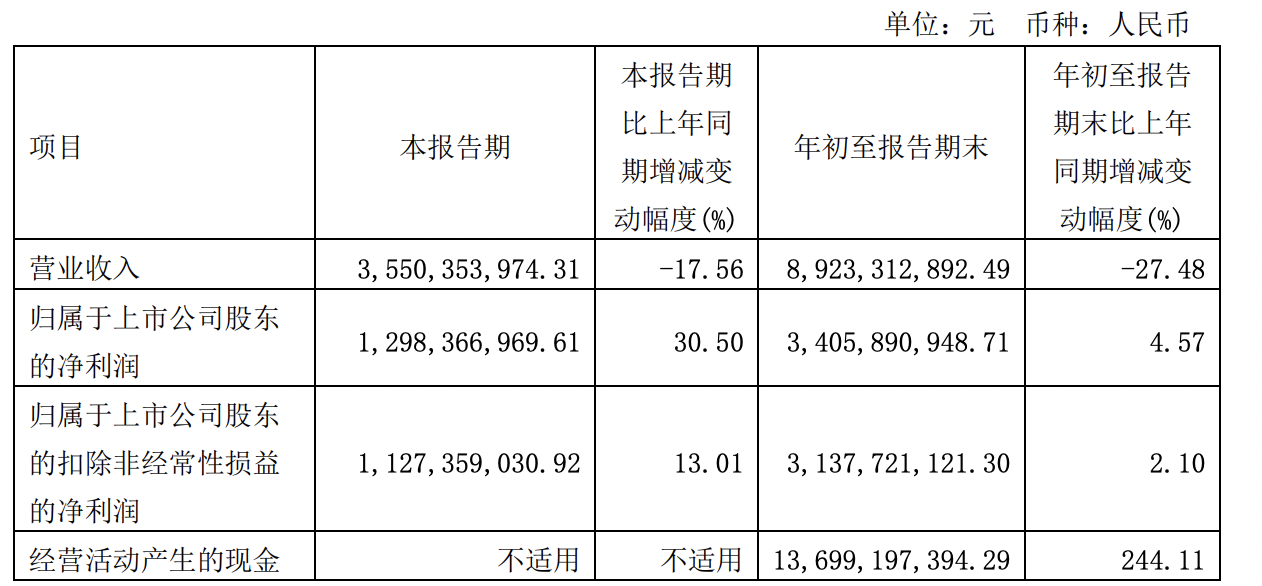 单位：元 币种：人民币

| 项目 | 本报告期 | 本报告期比上年同期增减变动幅度(%) | 年初至报告期末 | 年初至报告期末比上年同期增减变动幅度(%) |
|---|---|---|---|---|
| 营业收入 | 3,550,353,974.31 | -17.56 | 8,923,312,892.49 | -27.48 |
| 归属于上市公司股东的净利润 | 1,298,366,969.61 | 30.50 | 3,405,890,948.71 | 4.57 |
| 归属于上市公司股东的扣除非经常性损益的净利润 | 1,127,359,030.92 | 13.01 | 3,137,721,121.30 | 2.10 |
| 经营活动产生的现金 | 不适用 | 不适用 | 13,699,197,394.29 | 244.11 |